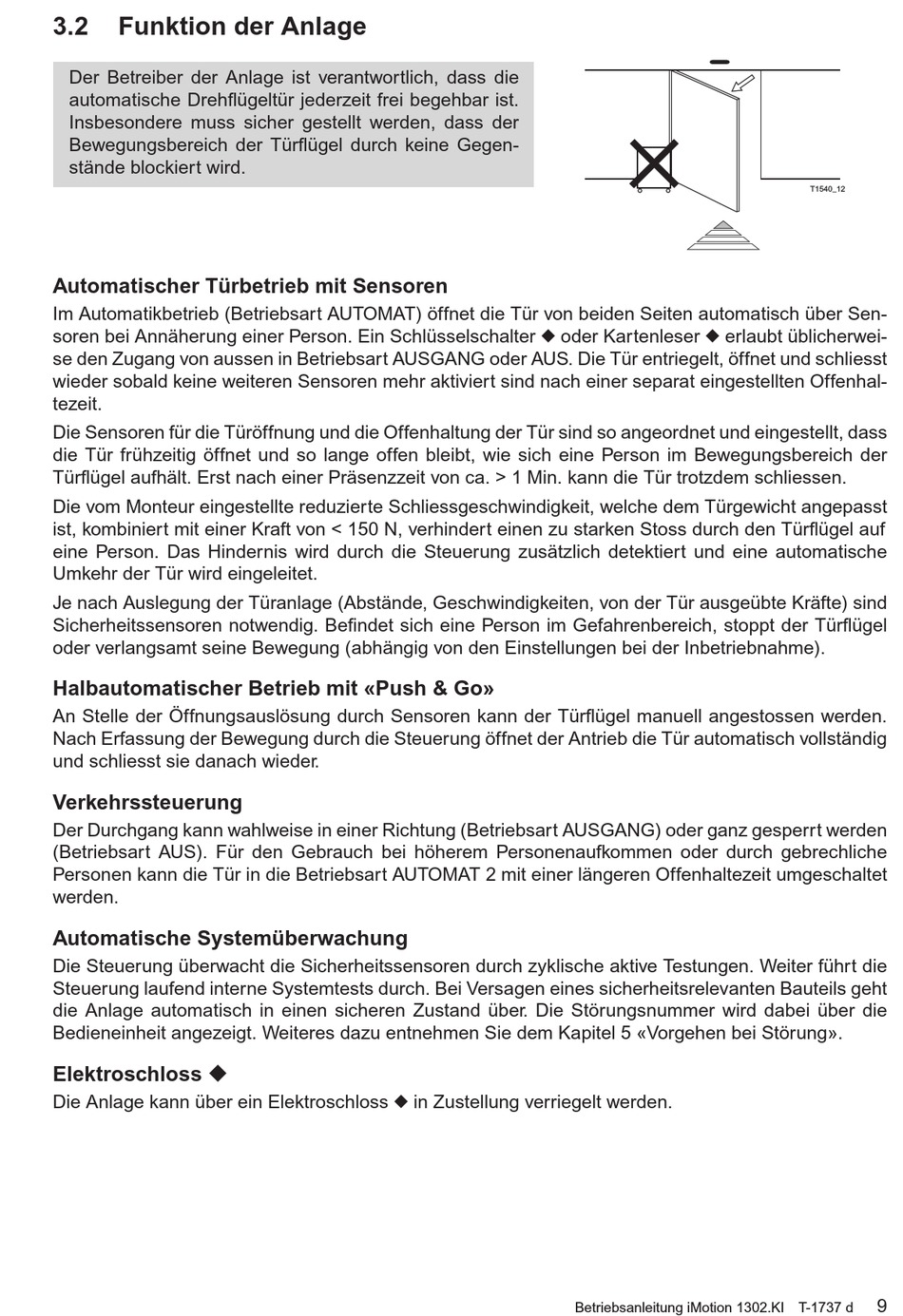 3.2 Funktion der Anlage

Der Betreiber der Anlage ist verantwortlich, dass die automatische Drehflügeltür jederzeit frei begehbar ist. Insbesondere muss sicher gestellt werden, dass der Bewegungsbereich der Türflügel durch keine Gegenstände blockiert wird.

T1540_12

Automatischer Türbetrieb mit Sensoren
Im Automatikbetrieb (Betriebsart AUTOMAT) öffnet die Tür von beiden Seiten automatisch über Sensoren bei Annäherung einer Person. Ein Schlüsselschalter ◆ oder Kartenleser ◆ erlaubt üblicherweise den Zugang von aussen in Betriebsart AUSGANG oder AUS. Die Tür entriegelt, öffnet und schliesst wieder sobald keine weiteren Sensoren mehr aktiviert sind nach einer separat eingestellten Offenhaltezeit.

Die Sensoren für die Türöffnung und die Offenhaltung der Tür sind so angeordnet und eingestellt, dass die Tür frühzeitig öffnet und so lange offen bleibt, wie sich eine Person im Bewegungsbereich der Türflügel aufhält. Erst nach einer Präsenzzeit von ca. > 1 Min. kann die Tür trotzdem schliessen.

Die vom Monteur eingestellte reduzierte Schliessgeschwindigkeit, welche dem Türgewicht angepasst ist, kombiniert mit einer Kraft von < 150 N, verhindert einen zu starken Stoss durch den Türflügel auf eine Person. Das Hindernis wird durch die Steuerung zusätzlich detektiert und eine automatische Umkehr der Tür wird eingeleitet.

Je nach Auslegung der Türanlage (Abstände, Geschwindigkeiten, von der Tür ausgeübte Kräfte) sind Sicherheitssensoren notwendig. Befindet sich eine Person im Gefahrenbereich, stoppt der Türflügel oder verlangsamt seine Bewegung (abhängig von den Einstellungen bei der Inbetriebnahme).

Halbautomatischer Betrieb mit «Push & Go»
An Stelle der Öffnungsauslösung durch Sensoren kann der Türflügel manuell angestossen werden. Nach Erfassung der Bewegung durch die Steuerung öffnet der Antrieb die Tür automatisch vollständig und schliesst sie danach wieder.

Verkehrssteuerung
Der Durchgang kann wahlweise in einer Richtung (Betriebsart AUSGANG) oder ganz gesperrt werden (Betriebsart AUS). Für den Gebrauch bei höherem Personenaufkommen oder durch gebrechliche Personen kann die Tür in die Betriebsart AUTOMAT 2 mit einer längeren Offenhaltezeit umgeschaltet werden.

Automatische Systemüberwachung
Die Steuerung überwacht die Sicherheitssensoren durch zyklische aktive Testungen. Weiter führt die Steuerung laufend interne Systemtests durch. Bei Versagen eines sicherheitsrelevanten Bauteils geht die Anlage automatisch in einen sicheren Zustand über. Die Störungsnummer wird dabei über die Bedieneinheit angezeigt. Weiteres dazu entnehmen Sie dem Kapitel 5 «Vorgehen bei Störung».

Elektroschloss ◆
Die Anlage kann über ein Elektroschloss ◆ in Zustellung verriegelt werden.

Betriebsanleitung iMotion 1302.KI T-1737 d 9